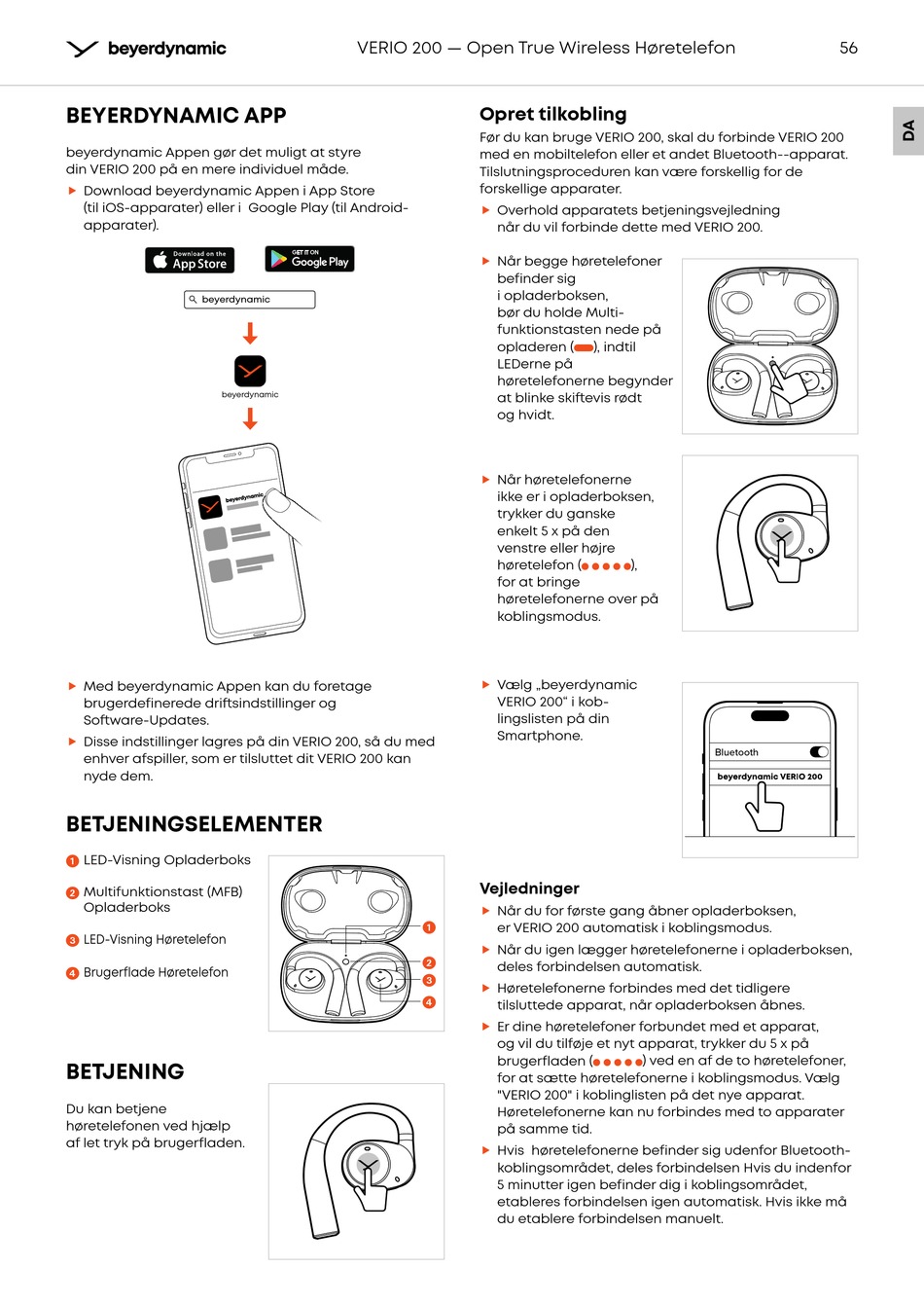 beyerdynamic

VERIO 200 — Open True Wireless Høretelefon

56

DA

BEYERDYNAMIC APP

beyerdynamic Appen gør det muligt at styre din VERIO 200 på en mere individuel måde.

▶ Download beyerdynamic Appen i App Store (til iOS-apparater) eller i Google Play (til Android-apparater).

Download on the App Store

GET IT ON Google Play

beyerdynamic

beyerdynamic

beyerdynamic

▶ Med beyerdynamic Appen kan du foretage brugerdefinerede driftsindstillinger og Software-Updates.

▶ Disse indstillinger lagres på din VERIO 200, så du med enhver afspiller, som er tilsluttet dit VERIO 200 kan nyde dem.

BETJENINGSELEMENTER

1 LED-Visning Opladerboks

2 Multifunktionstast (MFB) Opladerboks

3 LED-Visning Høretelefon

4 Brugerflade Høretelefon

1
2
3
4

BETJENING

Du kan betjene høretelefonen ved hjælp af let tryk på brugerfladen.

Opret tilkobling

Før du kan bruge VERIO 200, skal du forbinde VERIO 200 med en mobiltelefon eller et andet Bluetooth--apparat. Tilslutningsproceduren kan være forskellig for de forskellige apparater.

▶ Overhold apparatets betjeningsvejledning når du vil forbinde dette med VERIO 200.

▶ Når begge høretelefoner befinder sig i opladerboksen, bør du holde Multifunktionstasten nede på opladeren (▬), indtil LEDerne på høretelefonerne begynder at blinke skiftevis rødt og hvidt.

▶ Når høretelefonerne ikke er i opladerboksen, trykker du ganske enkelt 5 x på den venstre eller højre høretelefon (●●●●●), for at bringe høretelefonerne over på koblingsmodus.

▶ Vælg „beyerdynamic VERIO 200“ i koblingslisten på din Smartphone.

Bluetooth

beyerdynamic VERIO 200

Vejledninger

▶ Når du for første gang åbner opladerboksen, er VERIO 200 automatisk i koblingsmodus.

▶ Når du igen lægger høretelefonerne i opladerboksen, deles forbindelsen automatisk.

▶ Høretelefonerne forbindes med det tidligere tilsluttede apparat, når opladerboksen åbnes.

▶ Er dine høretelefoner forbundet med et apparat, og vil du tilføje et nyt apparat, trykker du 5 x på brugerfladen (●●●●●) ved en af de to høretelefoner, for at sætte høretelefonerne i koblingsmodus. Vælg "VERIO 200" i koblinglisten på det nye apparat. Høretelefonerne kan nu forbindes med to apparater på samme tid.

▶ Hvis høretelefonerne befinder sig udenfor Bluetooth-koblingsområdet, deles forbindelsen Hvis du indenfor 5 minutter igen befinder dig i koblingsområdet, etableres forbindelsen igen automatisk. Hvis ikke må du etablere forbindelsen manuelt.